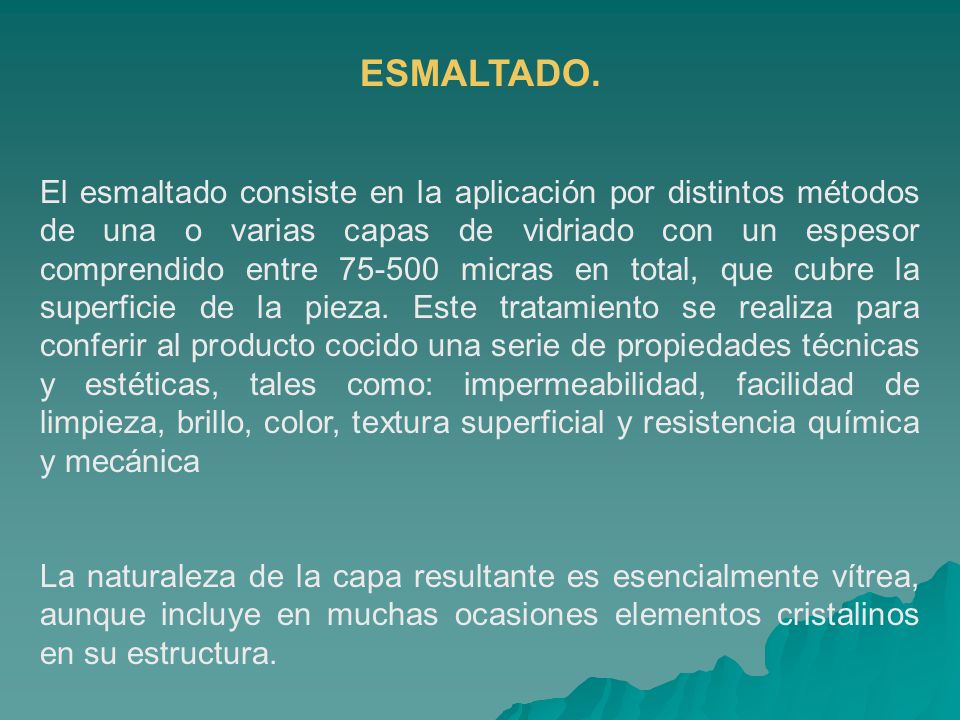 ESMALTADO.

El esmaltado consiste en la aplicación por distintos métodos de una o varias capas de vidriado con un espesor comprendido entre 75-500 micras en total, que cubre la superficie de la pieza. Este tratamiento se realiza para conferir al producto cocido una serie de propiedades técnicas y estéticas, tales como: impermeabilidad, facilidad de limpieza, brillo, color, textura superficial y resistencia química y mecánica

La naturaleza de la capa resultante es esencialmente vítrea, aunque incluye en muchas ocasiones elementos cristalinos en su estructura.